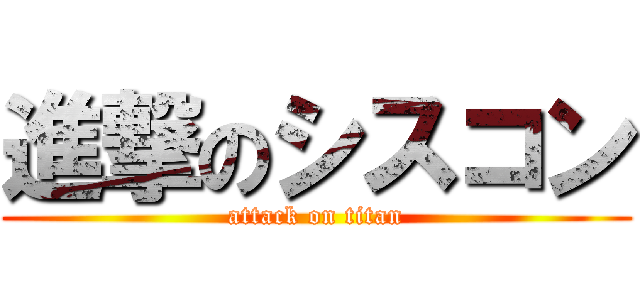 進撃のシスコン
attack on titan